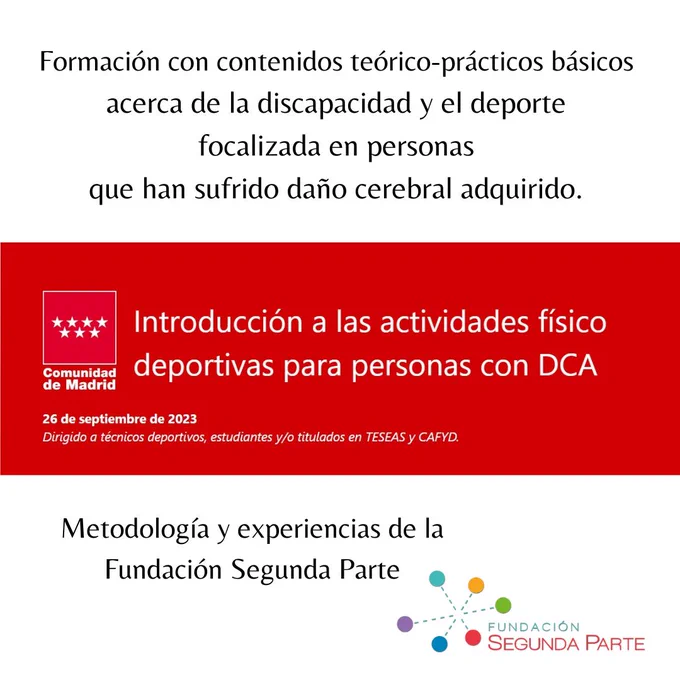 Formación con contenidos teórico-prácticos básicos acerca de la discapacidad y el deporte focalizada en personas que han sufrido daño cerebral adquirido.

Comunidad de Madrid

Introducción a las actividades físico deportivas para personas con DCA

26 de septiembre de 2023
Dirigido a técnicos deportivos, estudiantes y/o titulados en TESEAS y CAFYD.

Metodología y experiencias de la Fundación Segunda Parte

FUNDACIÓN
SEGUNDA PARTE